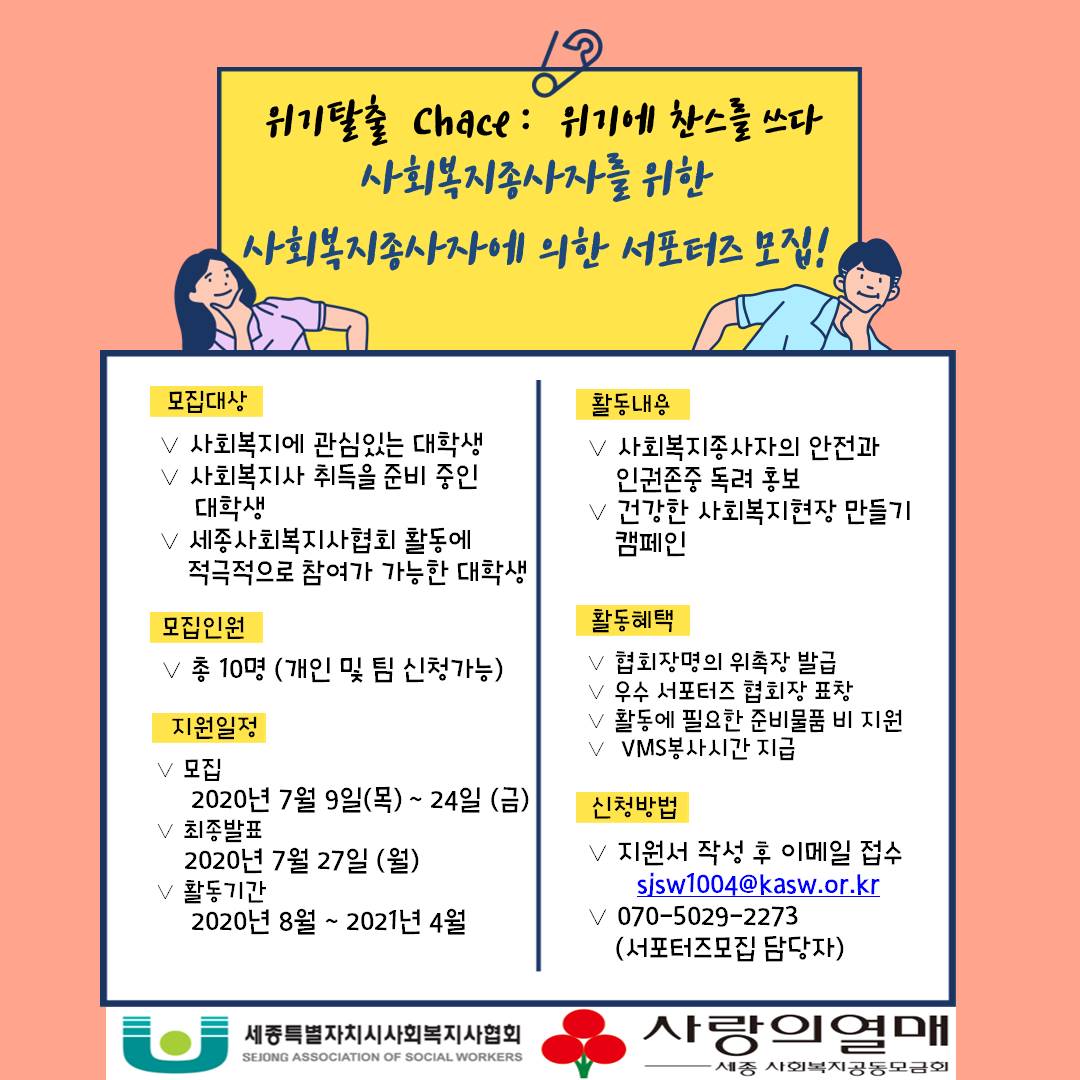 위기탈출 Chace : 위기에 찬스를 쓰다
사회복지종사자를 위한
사회복지종사자에 의한 서포터즈 모집!

모집대상

∨ 사회복지에 관심있는 대학생
∨ 사회복지사 취득을 준비 중인 대학생
∨ 세종사회복지사협회 활동에 적극적으로 참여가 가능한 대학생

모집인원

∨ 총 10명 (개인 및 팀 신청가능)

지원일정

∨ 모집
2020년 7월 9일(목) ~ 24일 (금)
∨ 최종발표
2020년 7월 27일 (월)
∨ 활동기간
2020년 8월 ~ 2021년 4월

활동내용

∨ 사회복지종사자의 안전과 인권존중 독려 홍보
∨ 건강한 사회복지현장 만들기 캠페인

활동혜택

∨ 협회장명의 위촉장 발급
∨ 우수 서포터즈 협회장 표창
∨ 활동에 필요한 준비물품 비 지원
∨ VMS봉사시간 지급

신청방법

∨ 지원서 작성 후 이메일 접수
sjsw1004@kasw.or.kr
∨ 070-5029-2273
(서포터즈모집 담당자)

세종특별자치시사회복지사협회
SEJONG ASSOCIATION OF SOCIAL WORKERS

사랑의열매
세종 사회복지공동모금회